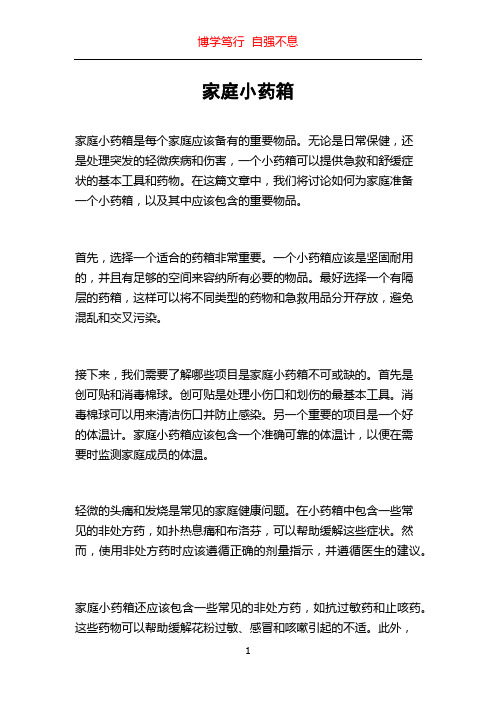 博学笃行 自强不息

家庭小药箱

家庭小药箱是每个家庭应该备有的重要物品。无论是日常保健，还是处理突发的轻微疾病和伤害，一个小药箱可以提供急救和舒缓症状的基本工具和药物。在这篇文章中，我们将讨论如何为家庭准备一个小药箱，以及其中应该包含的重要物品。

首先，选择一个适合的药箱非常重要。一个小药箱应该是坚固耐用的，并且有足够的空间来容纳所有必要的物品。最好选择一个有隔层的药箱，这样可以将不同类型的药物和急救用品分开存放，避免混乱和交叉污染。

接下来，我们需要了解哪些项目是家庭小药箱不可或缺的。首先是创可贴和消毒棉球。创可贴是处理小伤口和划伤的最基本工具。消毒棉球可以用来清洁伤口并防止感染。另一个重要的项目是一个好的体温计。家庭小药箱应该包含一个准确可靠的体温计，以便在需要时监测家庭成员的体温。

轻微的头痛和发烧是常见的家庭健康问题。在小药箱中包含一些常见的非处方药，如扑热息痛和布洛芬，可以帮助缓解这些症状。然而，使用非处方药时应该遵循正确的剂量指示，并遵循医生的建议。

家庭小药箱还应该包含一些常见的非处方药，如抗过敏药和止咳药。这些药物可以帮助缓解花粉过敏、感冒和咳嗽引起的不适。此外，

1